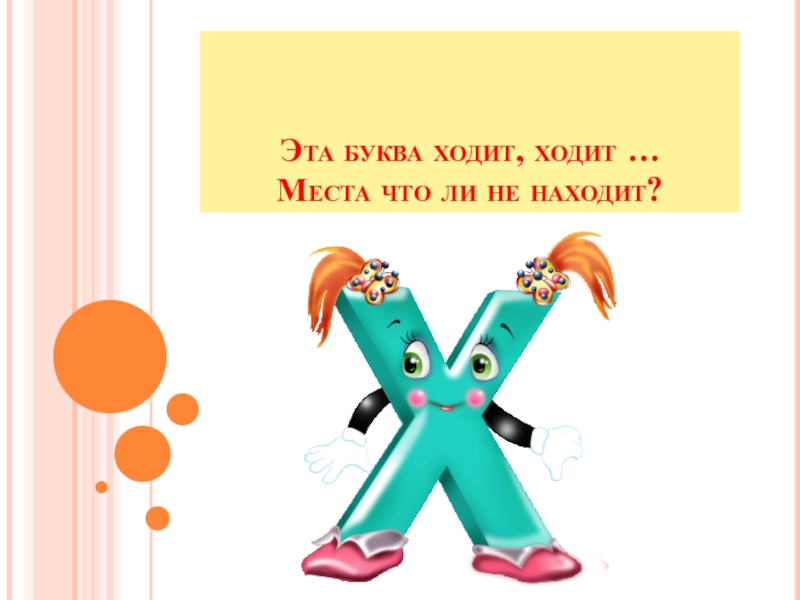 Эта буква ходит, ходит …
Места что ли не находит?